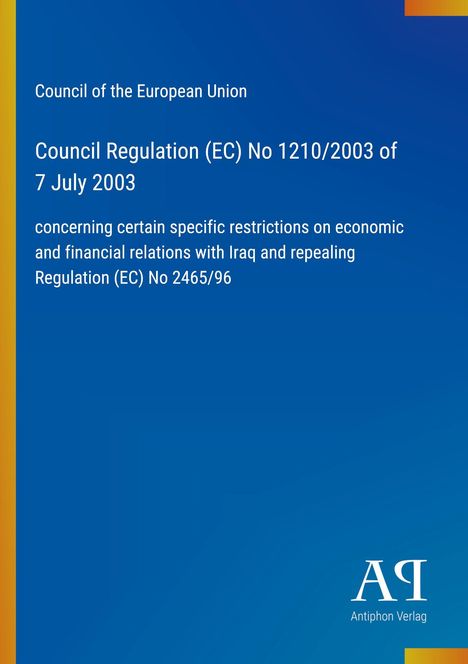 Council of the European Union

Council Regulation (EC) No 1210/2003 of 7 July 2003

concerning certain specific restrictions on economic and financial relations with Iraq and repealing Regulation (EC) No 2465/96

AP

Antiphon Verlag